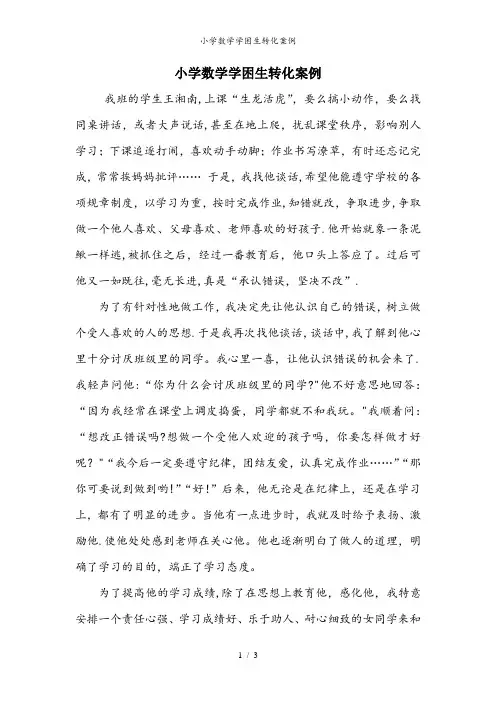 小学数学学困生转化案例

小学数学学困生转化案例

我班的学生王湘南,上课“生龙活虎”,要么搞小动作,要么找同桌讲话,或者大声说话,甚至在地上爬,扰乱课堂秩序,影响别人学习;下课追逐打闹,喜欢动手动脚;作业书写潦草,有时还忘记完成,常常挨妈妈批评…… 于是,我找他谈话,希望他能遵守学校的各项规章制度,以学习为重,按时完成作业,知错就改,争取进步,争取做一个他人喜欢、父母喜欢、老师喜欢的好孩子.他开始就象一条泥鳅一样逃,被抓住之后,经过一番教育后,他口头上答应了。过后可他又一如既往,毫无长进,真是“承认错误,坚决不改”.

为了有针对性地做工作,我决定先让他认识自己的错误,树立做个受人喜欢的人的思想.于是我再次找他谈话,谈话中,我了解到他心里十分讨厌班级里的同学。我心里一喜,让他认识错误的机会来了.我轻声问他:“你为什么会讨厌班级里的同学?”他不好意思地回答:“因为我经常在课堂上调皮捣蛋,同学都就不和我玩。”我顺着问:“想改正错误吗?想做一个受他人欢迎的孩子吗,你要怎样做才好呢?”“我今后一定要遵守纪律,团结友爱,认真完成作业……”“那你可要说到做到哟!”“好!”后来,他无论是在纪律上,还是在学习上,都有了明显的进步。当他有一点进步时,我就及时给予表扬、激励他.使他处处感到老师在关心他。他也逐渐明白了做人的道理,明确了学习的目的,端正了学习态度。

为了提高他的学习成绩,除了在思想上教育他,感化他,我特意安排一个责任心强、学习成绩好、乐于助人、耐心细致的女同学来和

1 / 3